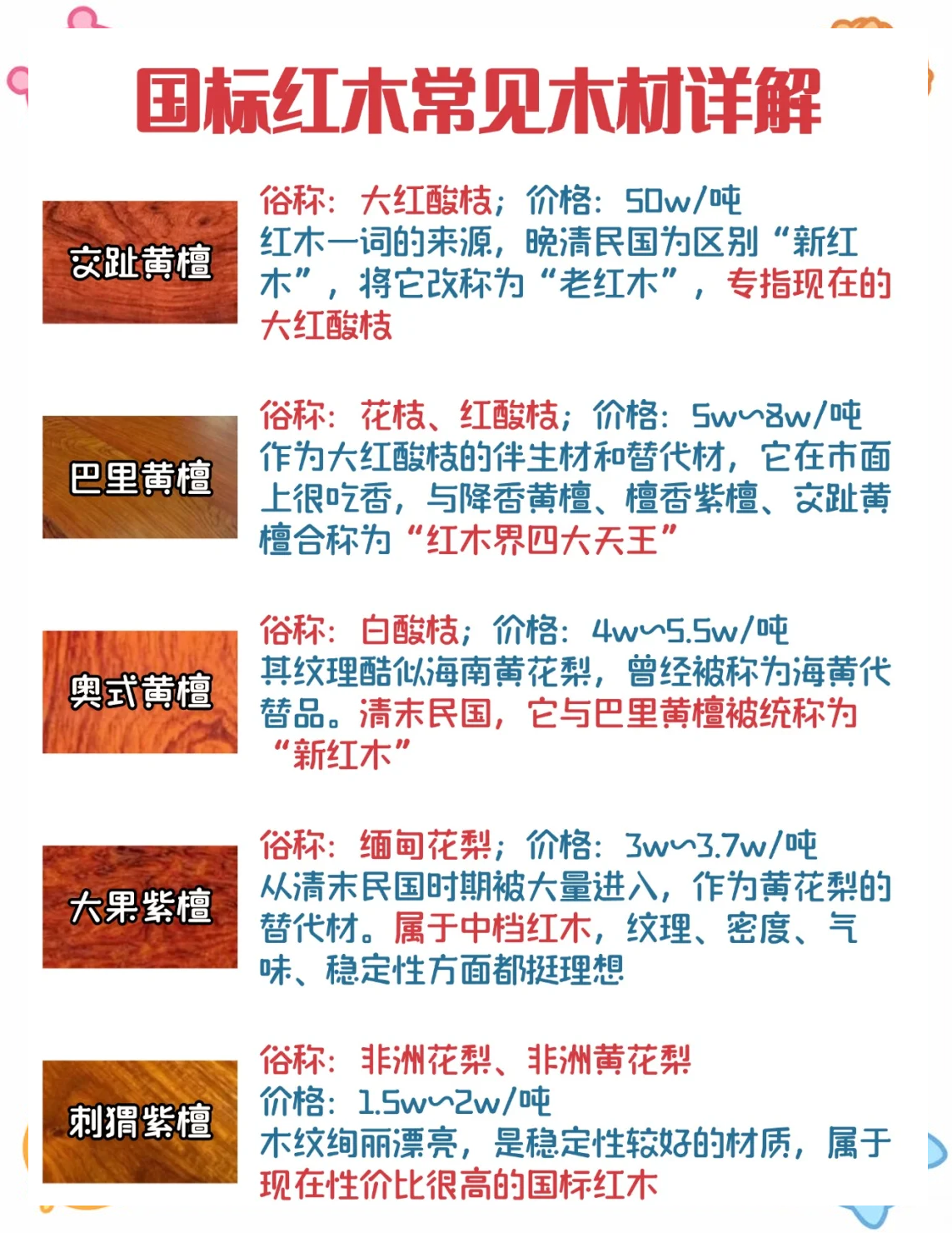 国标红木常见木材详解

交趾黄檀

俗称：大红酸枝；价格：50w/吨
红木一词的来源，晚清民国为区别“新红木”，将它改称为“老红木”，专指现在的大红酸枝

巴里黄檀

俗称：花枝、红酸枝；价格：5w~8w/吨
作为大红酸枝的伴生材和替代材，它在市面上很吃香，与降香黄檀、檀香紫檀、交趾黄檀合称为“红木界四大天王”

奥式黄檀

俗称：白酸枝；价格：4w~5.5w/吨
其纹理酷似海南黄花梨，曾经被称为海黄代替品。清末民国，它与巴里黄檀被统称为“新红木”

大果紫檀

俗称：缅甸花梨；价格：3w~3.7w/吨
从清末民国时期被大量进入，作为黄花梨的替代材。属于中档红木，纹理、密度、气味、稳定性方面都挺理想

刺猬紫檀

俗称：非洲花梨、非洲黄花梨
价格：1.5w~2w/吨
木纹绚丽漂亮，是稳定性较好的材质，属于现在性价比很高的国标红木